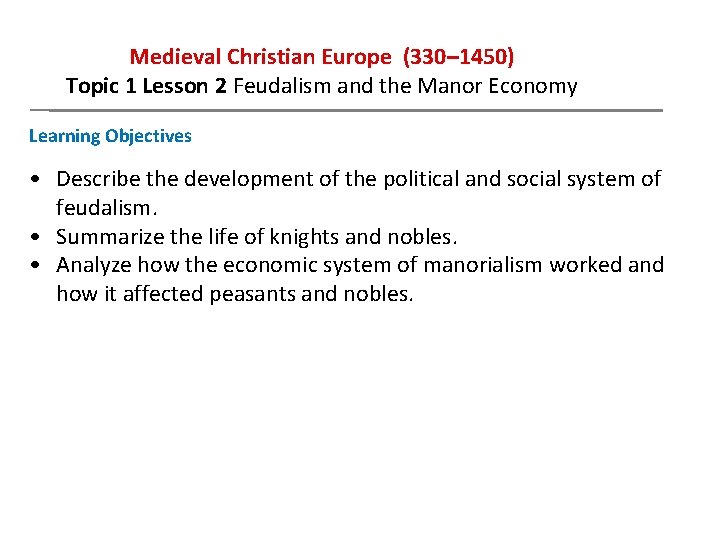 Medieval Christian Europe (330–1450)
Topic 1 Lesson 2 Feudalism and the Manor Economy

Learning Objectives

• Describe the development of the political and social system of feudalism.
• Summarize the life of knights and nobles.
• Analyze how the economic system of manorialism worked and how it affected peasants and nobles.